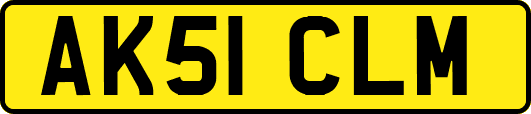 AK51 CLM